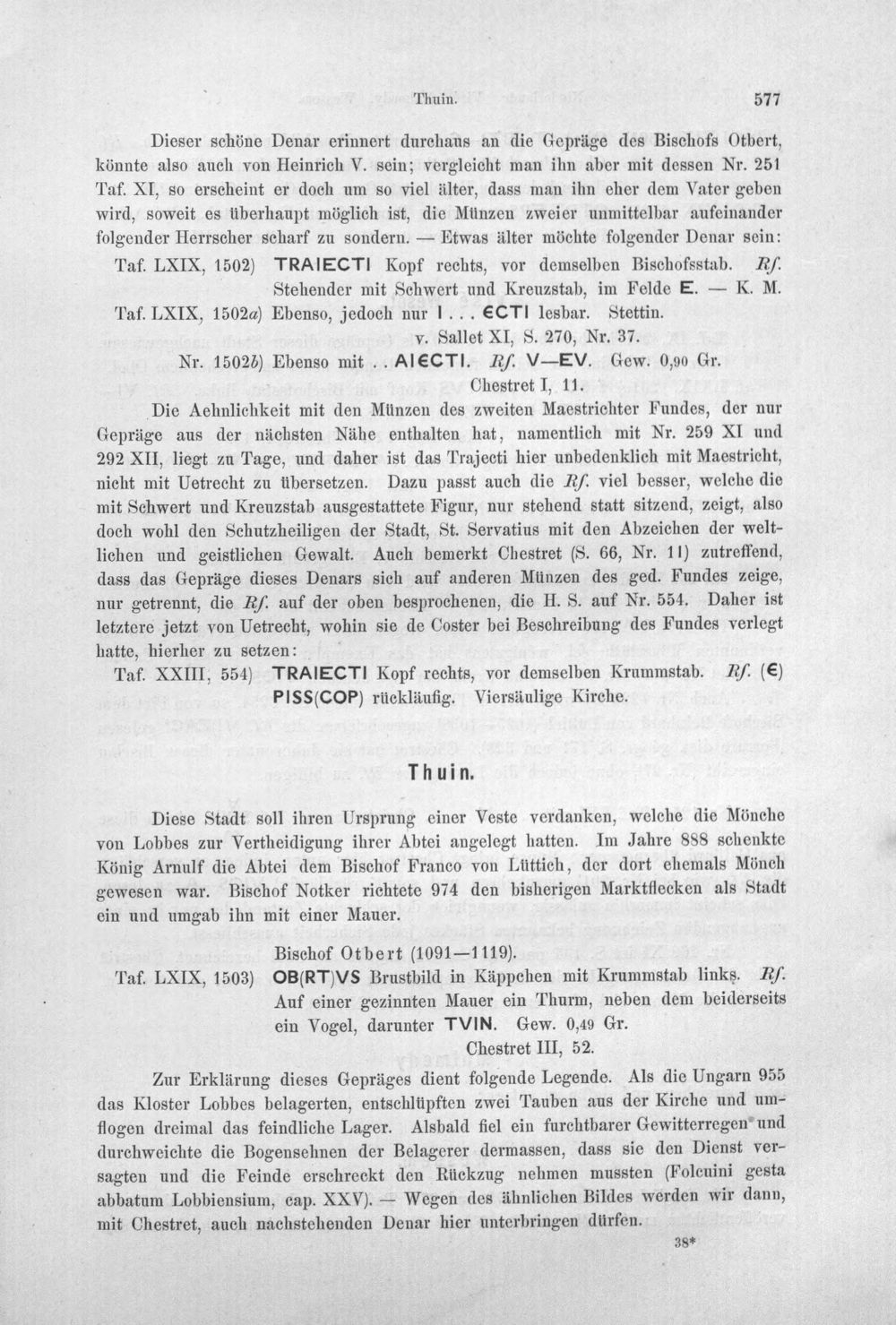 Thuin. 577

Dieser schöne Denar erinnert durchaus an die Gepräge des Bischofs Otbert, könnte also auch von Heinrich V. sein; vergleicht man ihn aber mit dessen Nr. 251 Taf. XI, so erscheint er doch um so viel älter, dass man ihn eher dem Vater geben wird, soweit es überhaupt möglich ist, die Münzen zweier unmittelbar aufeinander folgender Herrscher scharf zu sondern. — Etwas älter möchte folgender Denar sein:

Taf. LXIX, 1502) TRAIECTI Kopf rechts, vor demselben Bischofsstab. Rf. Stehender mit Schwert und Kreuzstab, im Felde E. — K. M.

Taf. LXIX, 1502a) Ebenso, jedoch nur I . . . ЄCTI lesbar. Stettin. v. Sallet XI, S. 270, Nr. 37.

Nr. 1502b) Ebenso mit . . AIЄCTI. Rf. V—EV. Gew. 0,90 Gr. Chestret I, 11.

Die Aehnlichkeit mit den Münzen des zweiten Maestrichter Fundes, der nur Gepräge aus der nächsten Nähe enthalten hat, namentlich mit Nr. 259 XI und 292 XII, liegt zu Tage, und daher ist das Trajecti hier unbedenklich mit Maestricht, nicht mit Uetrecht zu übersetzen. Dazu passt auch die Rf. viel besser, welche die mit Schwert und Kreuzstab ausgestattete Figur, nur stehend statt sitzend, zeigt, also doch wohl den Schutzheiligen der Stadt, St. Servatius mit den Abzeichen der weltlichen und geistlichen Gewalt. Auch bemerkt Chestret (S. 66, Nr. 11) zutreffend, dass das Gepräge dieses Denars sich auf anderen Münzen des ged. Fundes zeige, nur getrennt, die Rf. auf der oben besprochenen, die H. S. auf Nr. 554. Daher ist letztere jetzt von Uetrecht, wohin sie de Coster bei Beschreibung des Fundes verlegt hatte, hierher zu setzen:

Taf. XXIII, 554) TRAIECTI Kopf rechts, vor demselben Krummstab. Rf. (Є) PISS(COP) rückläufig. Viersäulige Kirche.

Thuin.

Diese Stadt soll ihren Ursprung einer Veste verdanken, welche die Mönche von Lobbes zur Vertheidigung ihrer Abtei angelegt hatten. Im Jahre 888 schenkte König Arnulf die Abtei dem Bischof Franco von Lüttich, der dort ehemals Mönch gewesen war. Bischof Notker richtete 974 den bisherigen Marktflecken als Stadt ein und umgab ihn mit einer Mauer.

Bischof Otbert (1091—1119).

Taf. LXIX, 1503) OB(RT)VS Brustbild in Käppchen mit Krummstab links. Rf. Auf einer gezinnten Mauer ein Thurm, neben dem beiderseits ein Vogel, darunter TVIN. Gew. 0,49 Gr. Chestret III, 52.

Zur Erklärung dieses Gepräges dient folgende Legende. Als die Ungarn 955 das Kloster Lobbes belagerten, entschlüpften zwei Tauben aus der Kirche und umflogen dreimal das feindliche Lager. Alsbald fiel ein furchtbarer Gewitterregen und durchweichte die Bogensehnen der Belagerer dermassen, dass sie den Dienst versagten und die Feinde erschreckt den Rückzug nehmen mussten (Folcuini gesta abbatum Lobbiensium, cap. XXV). — Wegen des ähnlichen Bildes werden wir dann, mit Chestret, auch nachstehenden Denar hier unterbringen dürfen.

38*